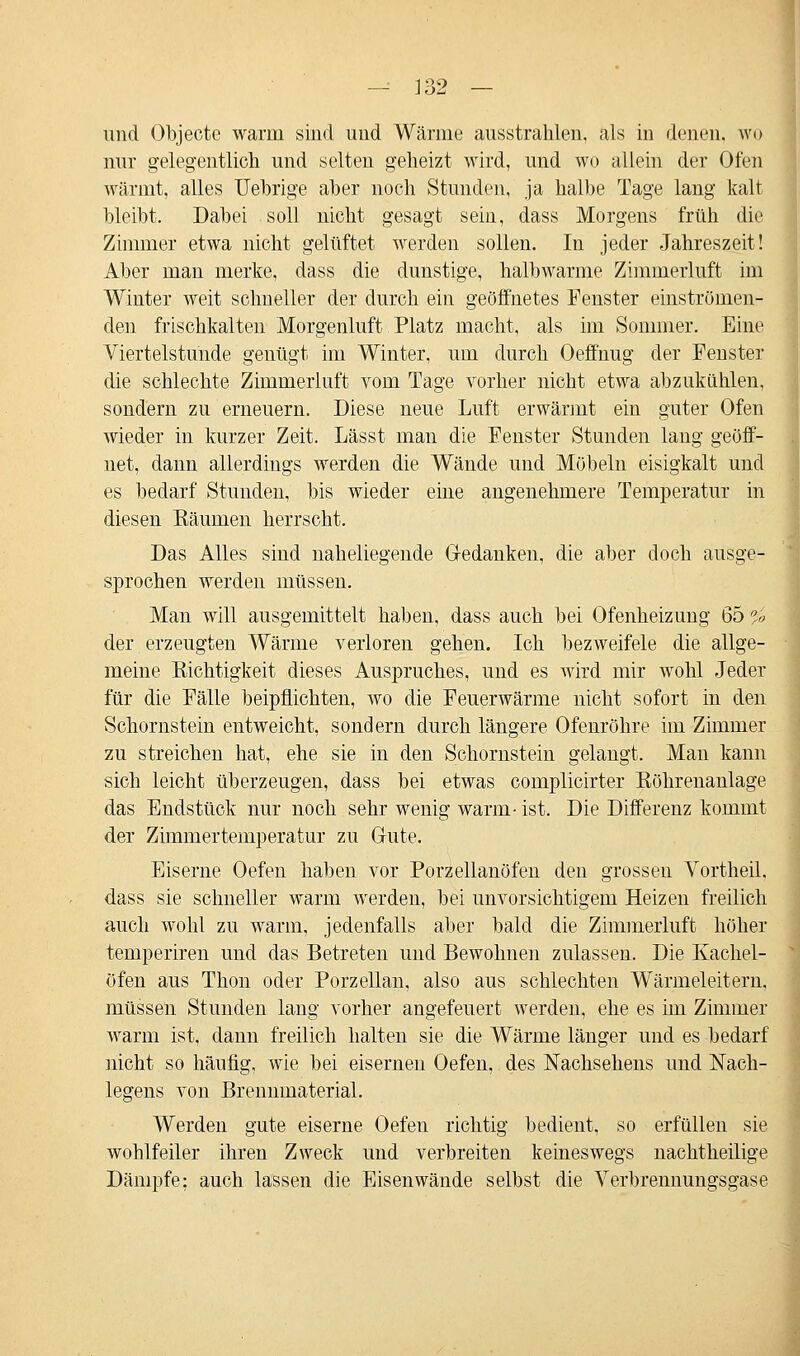 — 132 —

und Objecte warm sind und Wärme ausstrahlen, als in denen, wo nur gelegentlich und selten geheizt wird, und wo allein der Ofen wärmt, alles Uebrige aber noch Stunden, ja halbe Tage lang kalt bleibt. Dabei soll nicht gesagt sein, dass Morgens früh die Zimmer etwa nicht gelüftet werden sollen. In jeder Jahreszeit! Aber man merke, dass die dunstige, halbwarme Zimmerluft im Winter weit schneller der durch ein geöffnetes Fenster einströmenden frischkalten Morgenluft Platz macht, als im Sommer. Eine Viertelstunde genügt im Winter, um durch Oeffnug der Fenster die schlechte Zimmerluft vom Tage vorher nicht etwa abzukühlen, sondern zu erneuern. Diese neue Luft erwärmt ein guter Ofen wieder in kurzer Zeit. Lässt man die Fenster Stunden lang geöffnet, dann allerdings werden die Wände und Möbeln eisigkalt und es bedarf Stunden, bis wieder eine angenehmere Temperatur in diesen Räumen herrscht.

Das Alles sind naheliegende Gedanken, die aber doch ausgesprochen werden müssen.

Man will ausgemittelt haben, dass auch bei Ofenheizung 65 % der erzeugten Wärme verloren gehen. Ich bezweifele die allgemeine Richtigkeit dieses Auspruches, und es wird mir wohl Jeder für die Fälle beipflichten, wo die Feuerwärme nicht sofort in den Schornstein entweicht, sondern durch längere Ofenröhre im Zimmer zu streichen hat, ehe sie in den Schornstein gelangt. Man kann sich leicht überzeugen, dass bei etwas complicirter Röhrenanlage das Endstück nur noch sehr wenig warm ist. Die Differenz kommt der Zimmertemperatur zu Gute.

Eiserne Oefen haben vor Porzellanöfen den grossen Vortheil, dass sie schneller warm werden, bei unvorsichtigem Heizen freilich auch wohl zu warm, jedenfalls aber bald die Zimmerluft höher temperiren und das Betreten und Bewohnen zulassen. Die Kachelöfen aus Thon oder Porzellan, also aus schlechten Wärmeleitern, müssen Stunden lang vorher angefeuert werden, ehe es im Zimmer warm ist, dann freilich halten sie die Wärme länger und es bedarf nicht so häufig, wie bei eisernen Oefen, des Nachsehens und Nachlegens von Brennmaterial.

Werden gute eiserne Oefen richtig bedient, so erfüllen sie wohlfeiler ihren Zweck und verbreiten keineswegs nachtheilige Dämpfe; auch lassen die Eisenwände selbst die Verbrennungsgase